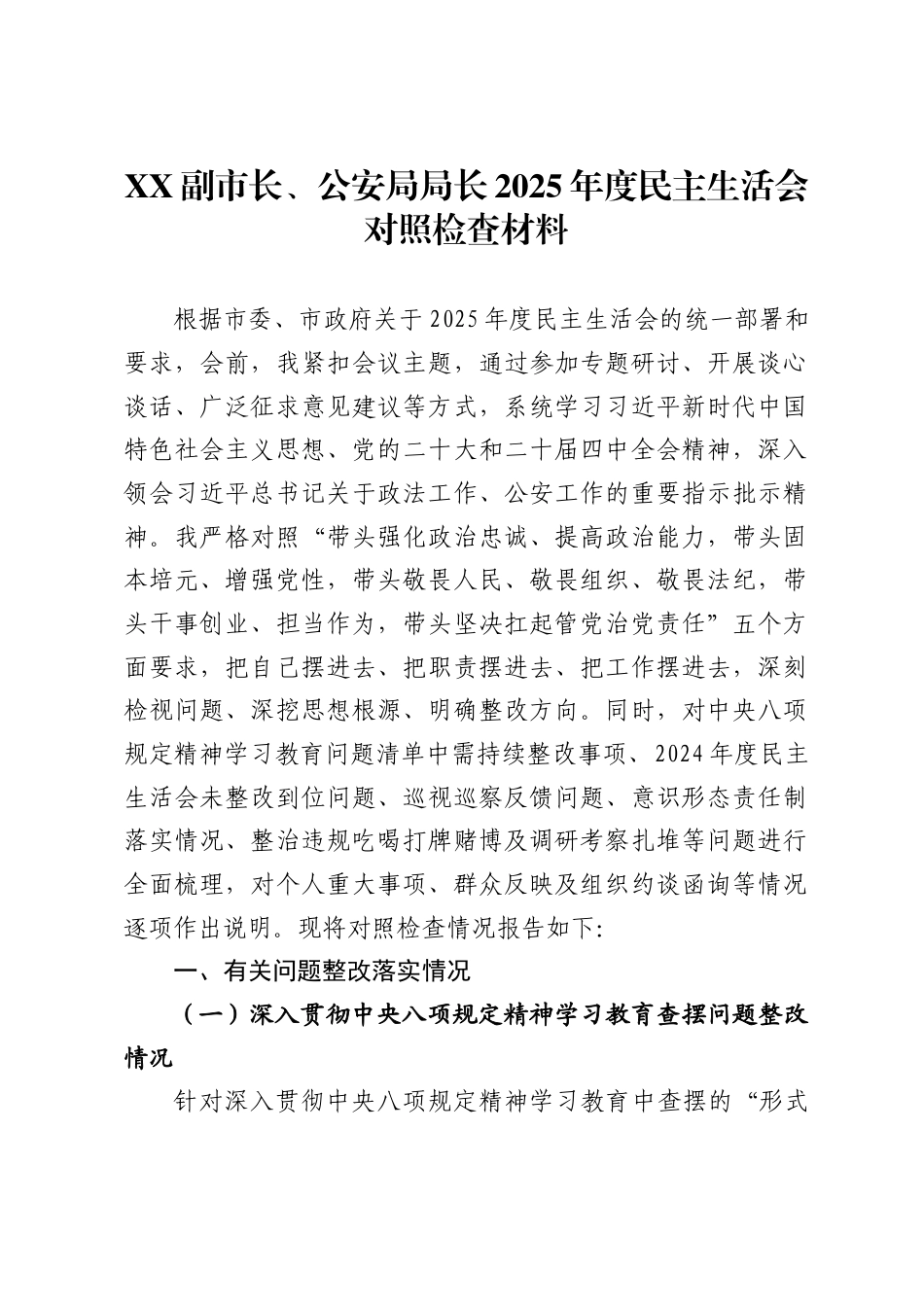 XX副市长、公安局局长2025年度民主生活会对照检查材料

根据市委、市政府关于2025年度民主生活会的统一部署和要求，会前，我紧扣会议主题，通过参加专题研讨、开展谈心谈话、广泛征求意见建议等方式，系统学习习近平新时代中国特色社会主义思想、党的二十大和二十届四中全会精神，深入领会习近平总书记关于政法工作、公安工作的重要指示批示精神。我严格对照“带头强化政治忠诚、提高政治能力，带头固本培元、增强党性，带头敬畏人民、敬畏组织、敬畏法纪，带头干事创业、担当作为，带头坚决扛起管党治党责任”五个方面要求，把自己摆进去、把职责摆进去、把工作摆进去，深刻检视问题、深挖思想根源、明确整改方向。同时，对中央八项规定精神学习教育问题清单中需持续整改事项、2024年度民主生活会未整改到位问题、巡视巡察反馈问题、意识形态责任制落实情况、整治违规吃喝打牌赌博及调研考察扎堆等问题进行全面梳理，对个人重大事项、群众反映及组织约谈函询等情况逐项作出说明。现将对照检查情况报告如下:

一、有关问题整改落实情况

（一）深入贯彻中央八项规定精神学习教育查摆问题整改情况

针对深入贯彻中央八项规定精神学习教育中查摆的“形式